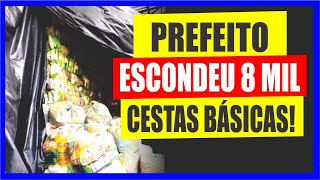 PREFEITO
ESCONDEU 8 MIL
CESTAS BÁSICAS!